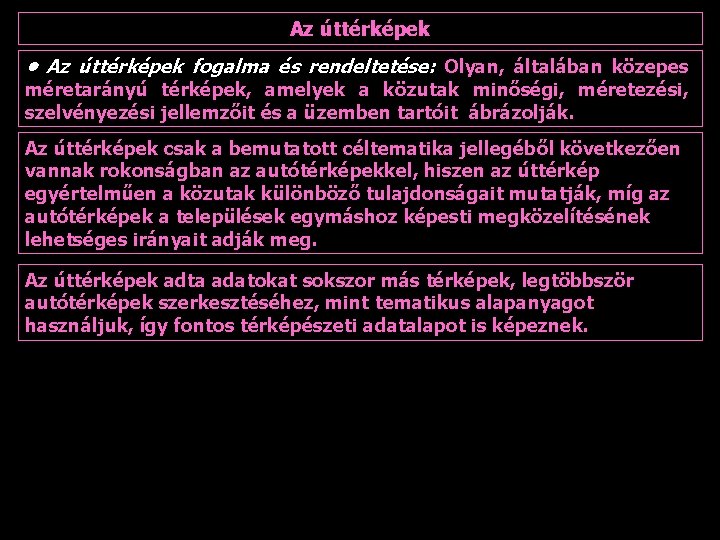 Az úttérképek

• Az úttérképek fogalma és rendeltetése: Olyan, általában közepes méretarányú térképek, amelyek a közutak minőségi, méretezési, szelvényezési jellemzőit és a üzemben tartóit ábrázolják.

Az úttérképek csak a bemutatott céltematika jellegéből következően vannak rokonságban az autótérképekkel, hiszen az úttérkép egyértelműen a közutak különböző tulajdonságait mutatják, míg az autótérképek a települések egymáshoz képesti megközelítésének lehetséges irányait adják meg.

Az úttérképek adta adatokat sokszor más térképek, legtöbbször autótérképek szerkesztéséhez, mint tematikus alapanyagot használjuk, így fontos térképészeti adatalapot is képeznek.